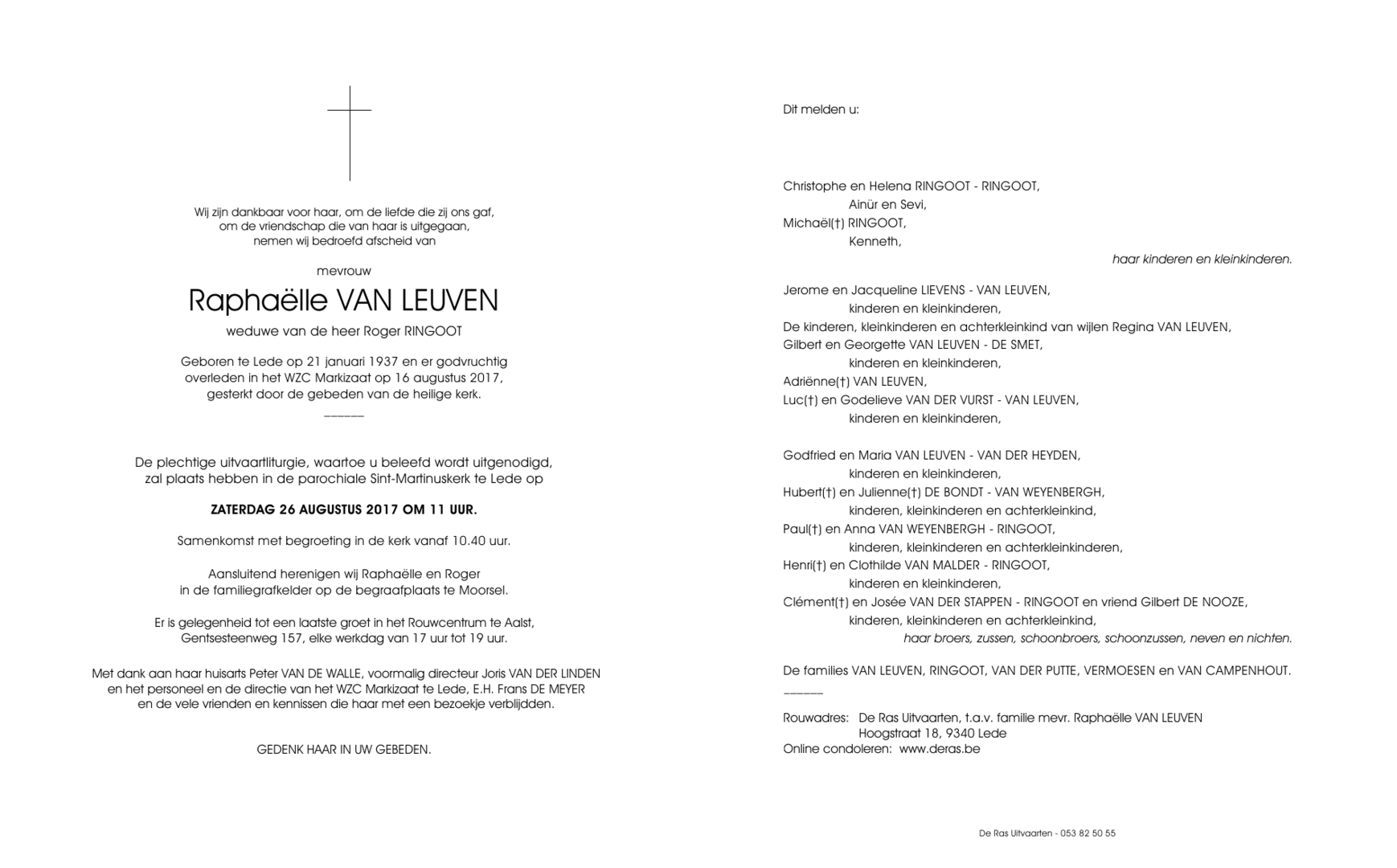 Wij zijn dankbaar voor haar, om de liefde die zij ons gaf,
om de vriendschap die van haar is uitgegaan,
nemen wij bedroefd afscheid van

mevrouw

Raphaëlle VAN LEUVEN

weduwe van de heer Roger RINGOOT

Geboren te Lede op 21 januari 1937 en er godvruchtig overleden in het WZC Markizaat op 16 augustus 2017, gesterkt door de gebeden van de heilige kerk.

De plechtige uitvaartliturgie, waartoe u beleefd wordt uitgenodigd, zal plaats hebben in de parochiale Sint-Martinuskerk te Lede op

ZATERDAG 26 AUGUSTUS 2017 OM 11 UUR.

Samenkomst met begroeting in de kerk vanaf 10.40 uur.

Aansluitend herenigen wij Raphaëlle en Roger in de familiegrafkelder op de begraafplaats te Moorsel.

Er is gelegenheid tot een laatste groet in het Rouwcentrum te Aalst, Gentsesteenweg 157, elke werkdag van 17 uur tot 19 uur.

Met dank aan haar huisarts Peter VAN DE WALLE, voormalig directeur Joris VAN DER LINDEN en het personeel en de directie van het WZC Markizaat te Lede, E.H. Frans DE MEYER en de vele vrienden en kennissen die haar met een bezoekje verblijdden.

GEDENK HAAR IN UW GEBEDEN.

Dit melden u:

Christophe en Helena RINGOOT - RINGOOT,
Ainür en Sevi,
Michaël(†) RINGOOT,
Kenneth,
haar kinderen en kleinkinderen.

Jerome en Jacqueline LIEVENS - VAN LEUVEN,
kinderen en kleinkinderen,
De kinderen, kleinkinderen en achterkleinkind van wijlen Regina VAN LEUVEN,
Gilbert en Georgette VAN LEUVEN - DE SMET,
kinderen en kleinkinderen,
Adriënne(†) VAN LEUVEN,
Luc(†) en Godelieve VAN DER VURST - VAN LEUVEN,
kinderen en kleinkinderen,

Godfried en Maria VAN LEUVEN - VAN DER HEYDEN,
kinderen en kleinkinderen,
Hubert(†) en Julienne(†) DE BONDT - VAN WEYENBERGH,
kinderen, kleinkinderen en achterkleinkind,
Paul(†) en Anna VAN WEYENBERGH - RINGOOT,
kinderen, kleinkinderen en achterkleinkinderen,
Henri(†) en Clothilde VAN MALDER - RINGOOT,
kinderen en kleinkinderen,
Clément(†) en Josée VAN DER STAPPEN - RINGOOT en vriend Gilbert DE NOOZE,
kinderen, kleinkinderen en achterkleinkind,
haar broers, zussen, schoonbroers, schoonzussen, neven en nichten.

De families VAN LEUVEN, RINGOOT, VAN DER PUTTE, VERMOESEN en VAN CAMPENHOUT.

Rouwadres: De Ras Uitvaarten, t.a.v. familie mevr. Raphaëlle VAN LEUVEN
Hoogstraat 18, 9340 Lede
Online condoleren: www.deras.be

De Ras Uitvaarten - 053 82 50 55